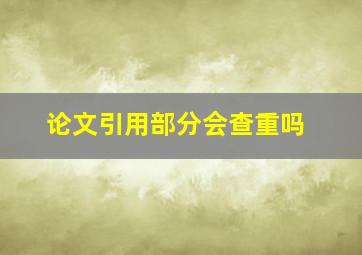 论文引用部分会查重吗